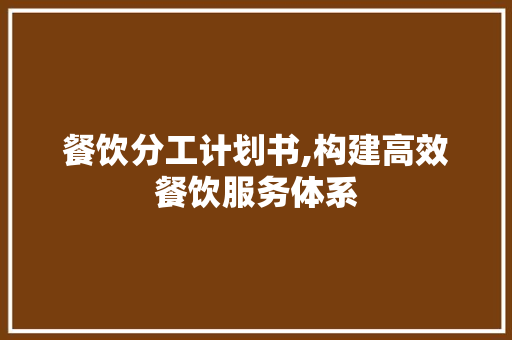 餐饮分工计划书,构建高效餐饮服务体系